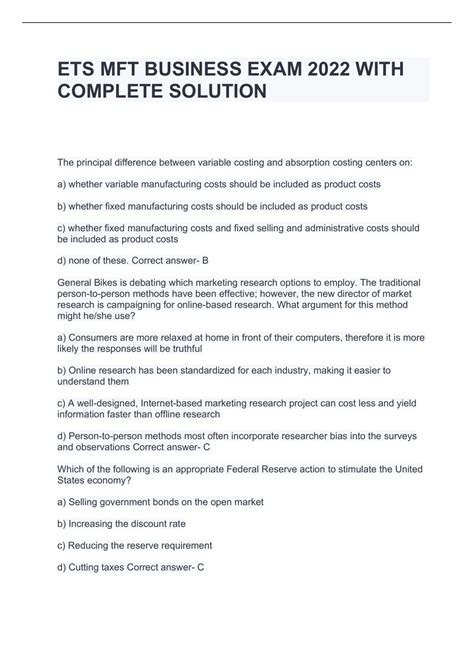 ETS MFT BUSINESS EXAM 2022 WITH COMPLETE SOLUTION

The principal difference between variable costing and absorption costing centers on:

a) whether variable manufacturing costs should be included as product costs

b) whether fixed manufacturing costs should be included as product costs

c) whether fixed manufacturing costs and fixed selling and administrative costs should be included as product costs

d) none of these. Correct answer- B

General Bikes is debating which marketing research options to employ. The traditional person-to-person methods have been effective; however, the new director of market research is campaigning for online-based research. What argument for this method might he/she use?

a) Consumers are more relaxed at home in front of their computers, therefore it is more likely the responses will be truthful

b) Online research has been standardized for each industry, making it easier to understand them

c) A well-designed, Internet-based marketing research project can cost less and yield information faster than offline research

d) Person-to-person methods most often incorporate researcher bias into the surveys and observations Correct answer- C

Which of the following is an appropriate Federal Reserve action to stimulate the United States economy?

a) Selling government bonds on the open market

b) Increasing the discount rate

c) Reducing the reserve requirement

d) Cutting taxes Correct answer- C